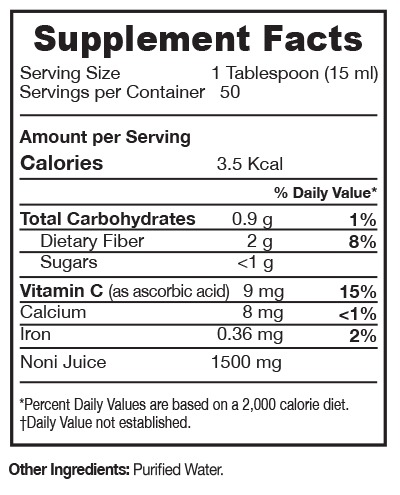 Supplement Facts

Serving Size 1 Tablespoon (15 ml)
Servings per Container 50

Amount per Serving
Calories 3.5 Kcal

| | | % Daily Value* |
|---|---|---|
| Total Carbohydrates | 0.9 g | 1% |
| Dietary Fiber | 2 g | 8% |
| Sugars | <1 g | |
| Vitamin C (as ascorbic acid) | 9 mg | 15% |
| Calcium | 8 mg | <1% |
| Iron | 0.36 mg | 2% |
| Noni Juice | 1500 mg | |

*Percent Daily Values are based on a 2,000 calorie diet.
†Daily Value not established.

Other Ingredients: Purified Water.